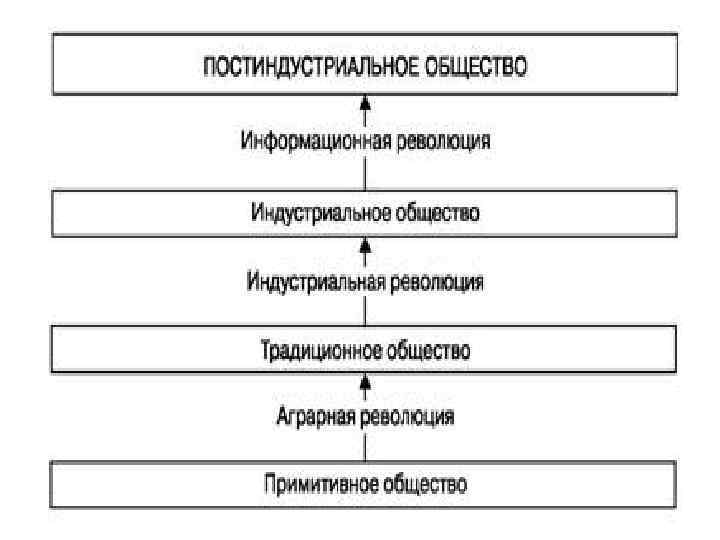 ПОСТИНДУСТРИАЛЬНОЕ ОБЩЕСТВО

Информационная революция

Индустриальное общество

Индустриальная революция

Традиционное общество

Аграрная революция

Примитивное общество